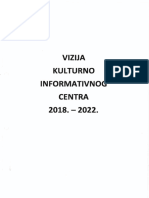 VIZIJA
KULTURNO
INFORMATIVNOG
CENTRA
2018. – 2022.

PDF